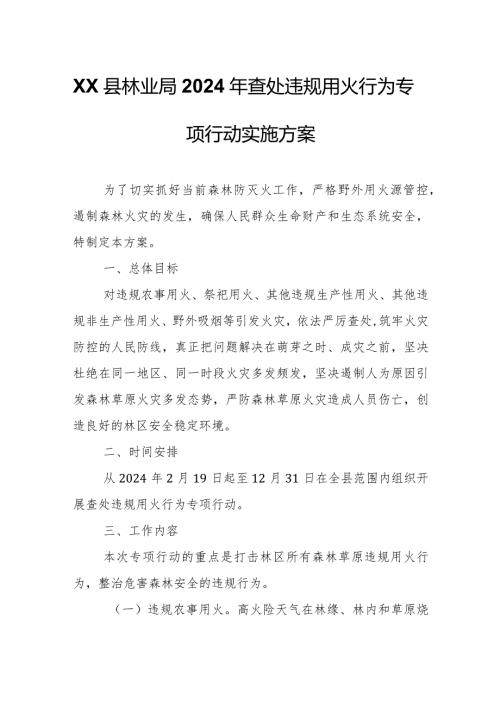 XX县林业局2024年查处违规用火行为专项行动实施方案

为了切实抓好当前森林防灭火工作，严格野外用火源管控，遏制森林火灾的发生，确保人民群众生命财产和生态系统安全，特制定本方案。

一、总体目标

对违规农事用火、祭祀用火、其他违规生产性用火、其他违规非生产性用火、野外吸烟等引发火灾，依法严厉查处，筑牢火灾防控的人民防线，真正把问题解决在萌芽之时、成灾之前，坚决杜绝在同一地区、同一时段火灾多发频发，坚决遏制人为原因引发森林草原火灾多发态势，严防森林草原火灾造成人员伤亡，创造良好的林区安全稳定环境。

二、时间安排

从2024年2月19日起至12月31日在全县范围内组织开展查处违规用火行为专项行动。

三、工作内容

本次专项行动的重点是打击林区所有森林草原违规用火行为，整治危害森林安全的违规行为。

（一）违规农事用火。高火险天气在林缘、林内和草原烧